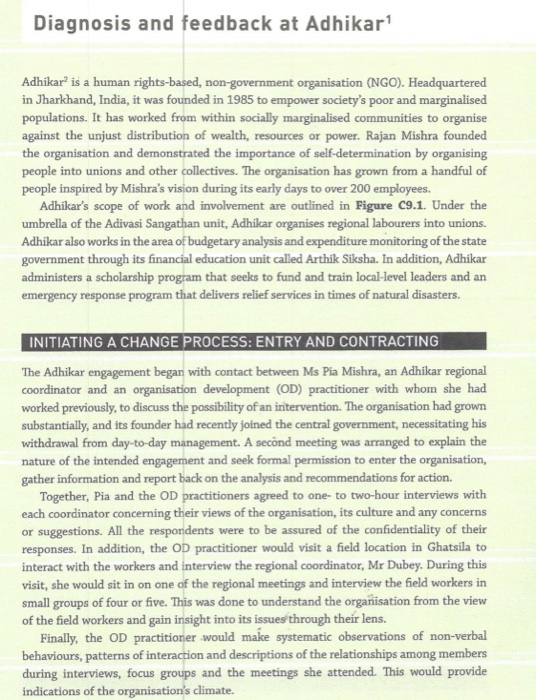 Diagnosis and feedback at Adhikar$^1$

Adhikar$^2$ is a human rights-based, non-government organisation (NGO). Headquartered in Jharkhand, India, it was founded in 1985 to empower society's poor and marginalised populations. It has worked from within socially marginalised communities to organise against the unjust distribution of wealth, resources or power. Rajan Mishra founded the organisation and demonstrated the importance of self-determination by organising people into unions and other collectives. The organisation has grown from a handful of people inspired by Mishra's vision during its early days to over 200 employees.

Adhikar's scope of work and involvement are outlined in **Figure C9.1**. Under the umbrella of the Adivasi Sangathan unit, Adhikar organises regional labourers into unions. Adhikar also works in the area of budgetary analysis and expenditure monitoring of the state government through its financial education unit called Arthik Siksha. In addition, Adhikar administers a scholarship program that seeks to fund and train local-level leaders and an emergency response program that delivers relief services in times of natural disasters.

INITIATING A CHANGE PROCESS: ENTRY AND CONTRACTING

The Adhikar engagement began with contact between Ms Pia Mishra, an Adhikar regional coordinator and an organisation development (OD) practitioner with whom she had worked previously, to discuss the possibility of an intervention. The organisation had grown substantially, and its founder had recently joined the central government, necessitating his withdrawal from day-to-day management. A second meeting was arranged to explain the nature of the intended engagement and seek formal permission to enter the organisation, gather information and report back on the analysis and recommendations for action.

Together, Pia and the OD practitioners agreed to one- to two-hour interviews with each coordinator concerning their views of the organisation, its culture and any concerns or suggestions. All the respondents were to be assured of the confidentiality of their responses. In addition, the OD practitioner would visit a field location in Ghatsila to interact with the workers and interview the regional coordinator, Mr Dubey. During this visit, she would sit in on one of the regional meetings and interview the field workers in small groups of four or five. This was done to understand the organisation from the view of the field workers and gain insight into its issues through their lens.

Finally, the OD practitioner would make systematic observations of non-verbal behaviours, patterns of interaction and descriptions of the relationships among members during interviews, focus groups and the meetings she attended. This would provide indications of the organisation's climate.